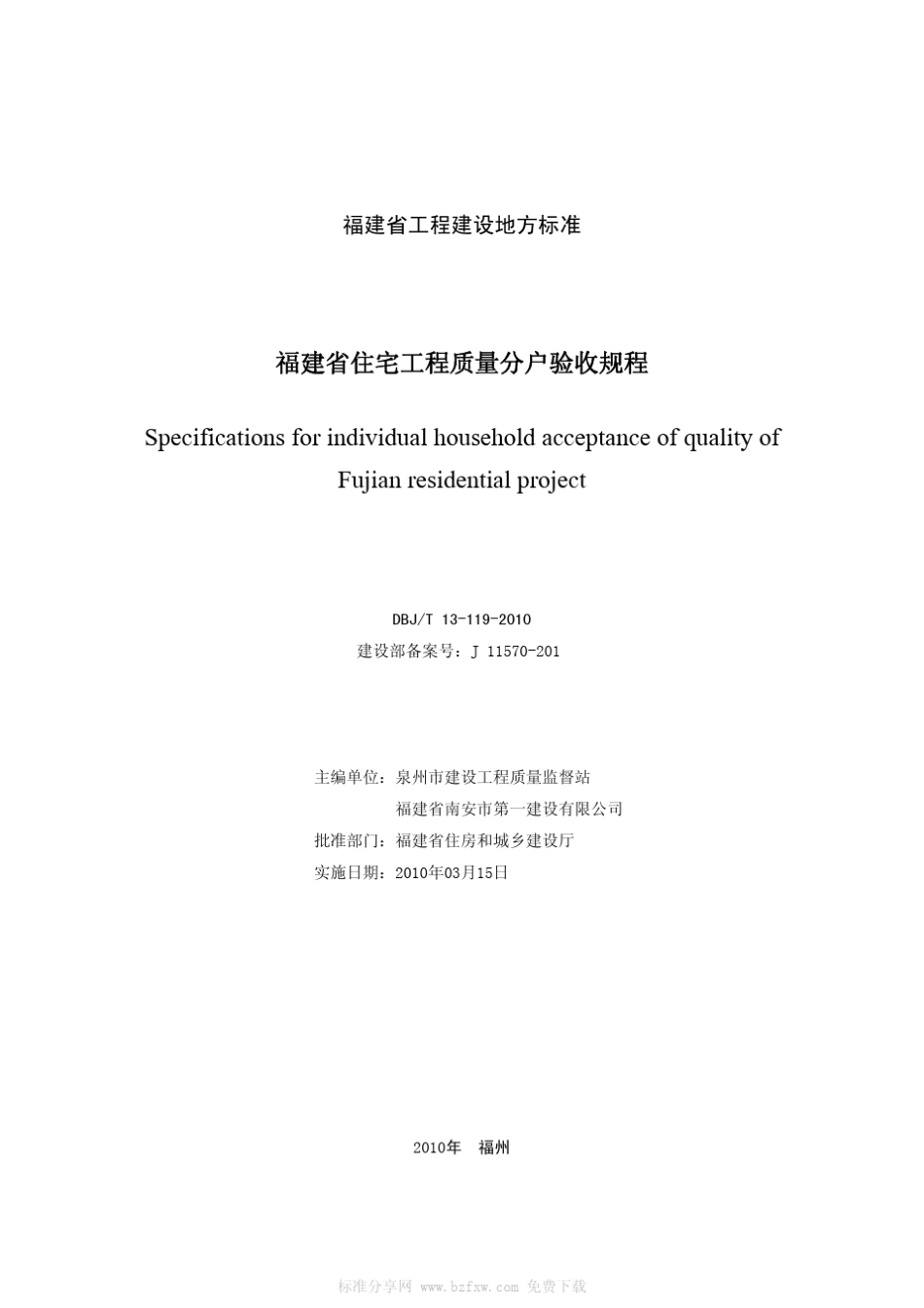 福建省工程建设地方标准

福建省住宅工程质量分户验收规程

Specifications for individual household acceptance of quality of Fujian residential project

DBJ/T 13-119-2010
建设部备案号：J 11570-201

主编单位：泉州市建设工程质量监督站
福建省南安市第一建设有限公司
批准部门：福建省住房和城乡建设厅
实施日期：2010年03月15日

2010年　福州

标准分享网 www.bzfxw.com 免费下载